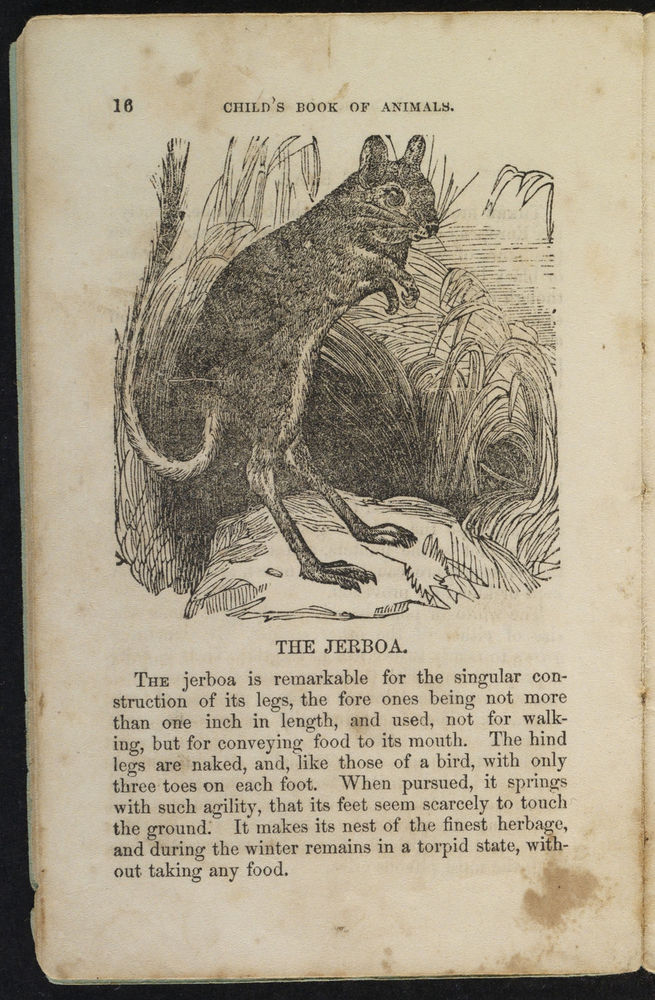 16 CHILD'S BOOK OF ANIMALS.

THE JERBOA.

The jerboa is remarkable for the singular construction of its legs, the fore ones being not more than one inch in length, and used, not for walking, but for conveying food to its mouth. The hind legs are naked, and, like those of a bird, with only three toes on each foot. When pursued, it springs with such agility, that its feet seem scarcely to touch the ground. It makes its nest of the finest herbage, and during the winter remains in a torpid state, without taking any food.